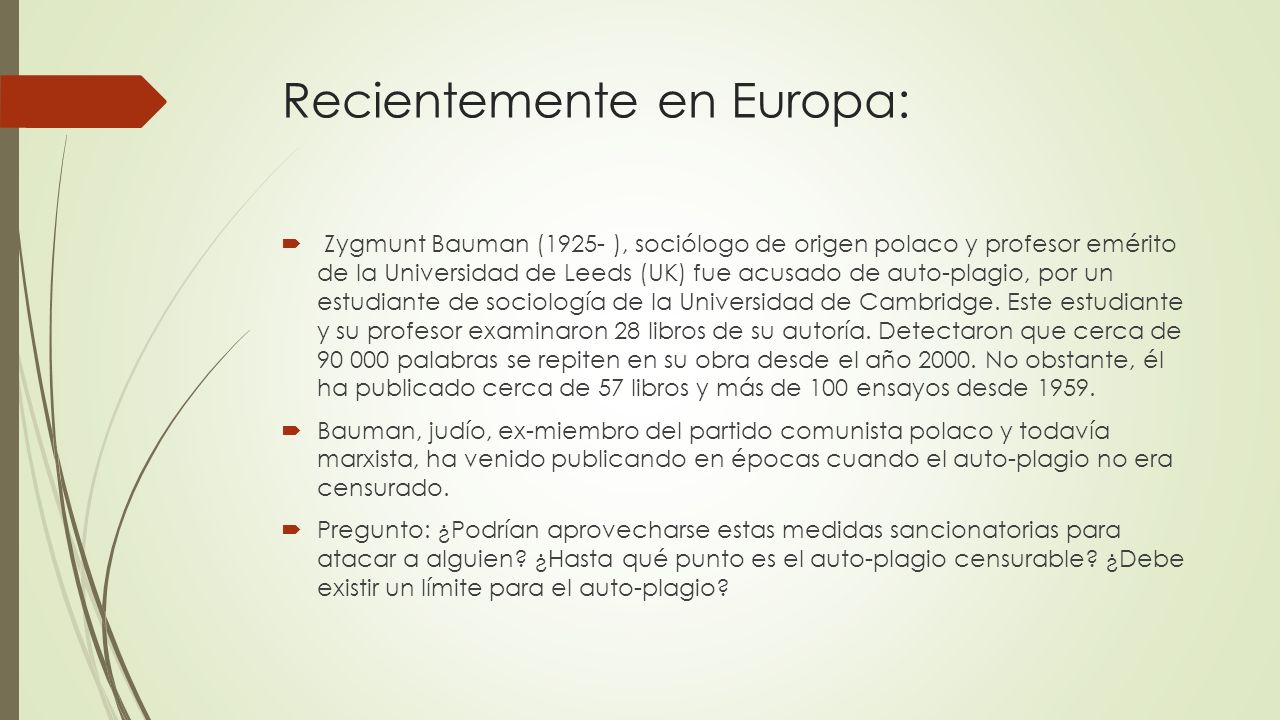 Recientemente en Europa:

Zygmunt Bauman (1925- ), sociólogo de origen polaco y profesor emérito de la Universidad de Leeds (UK) fue acusado de auto-plagio, por un estudiante de sociología de la Universidad de Cambridge. Este estudiante y su profesor examinaron 28 libros de su autoría. Detectaron que cerca de 90 000 palabras se repiten en su obra desde el año 2000. No obstante, él ha publicado cerca de 57 libros y más de 100 ensayos desde 1959.

Bauman, judío, ex-miembro del partido comunista polaco y todavía marxista, ha venido publicando en épocas cuando el auto-plagio no era censurado.

Pregunto: ¿Podrían aprovecharse estas medidas sancionatorias para atacar a alguien? ¿Hasta qué punto es el auto-plagio censurable? ¿Debe existir un límite para el auto-plagio?